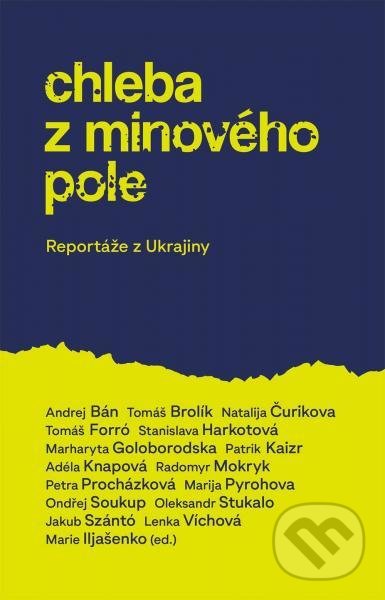 chleba z minového pole

Reportáže z Ukrajiny

Andrej Bán Tomáš Brolík Natalija Čurikova Tomáš Forró Stanislava Harkotová Marharyta Goloborodska Patrik Kaizr Adéla Knapová Radomyr Mokryk Petra Procházková Marija Pyrohova Ondřej Soukup Oleksandr Stukalo Jakub Szántó Lenka Víchová Marie Iljašenko (ed.)